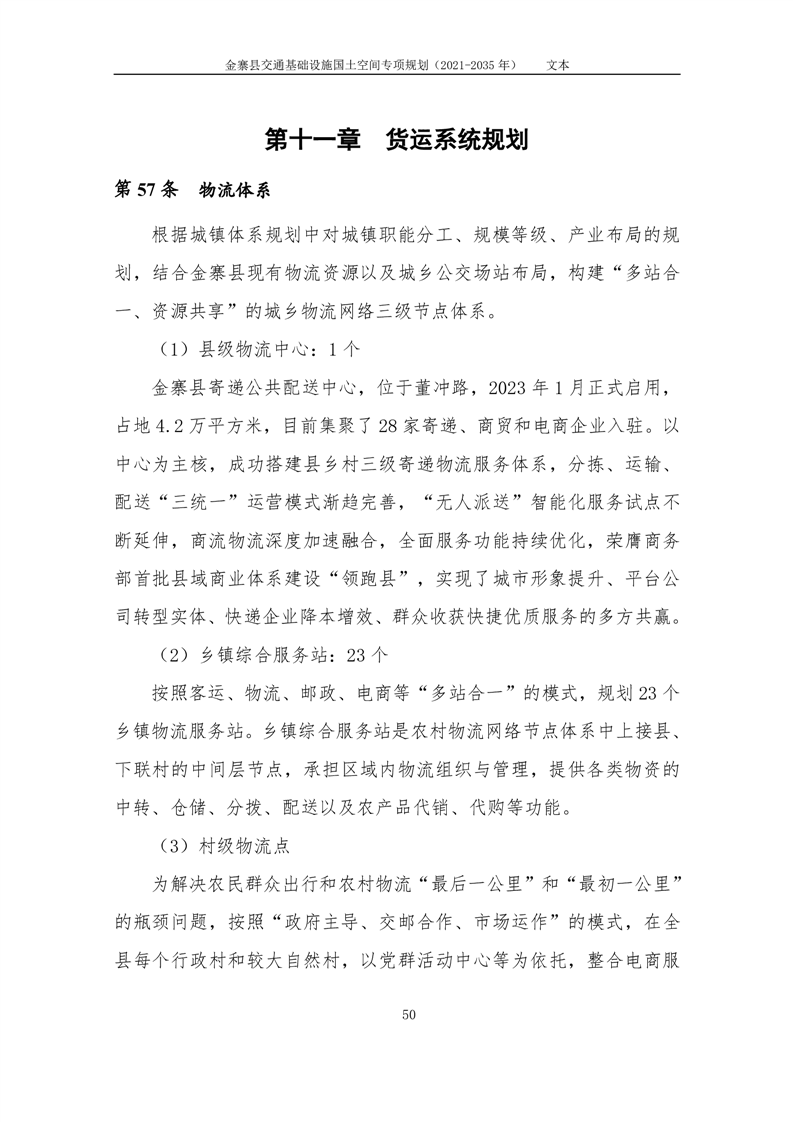 金寨县交通基础设施国土空间专项规划（2021-2035 年）　　文本

第十一章　货运系统规划

第 57 条　物流体系

根据城镇体系规划中对城镇职能分工、规模等级、产业布局的规划，结合金寨县现有物流资源以及城乡公交场站布局，构建“多站合一、资源共享”的城乡物流网络三级节点体系。

（1）县级物流中心：1 个

金寨县寄递公共配送中心，位于董冲路，2023 年 1 月正式启用，占地 4.2 万平方米，目前集聚了 28 家寄递、商贸和电商企业入驻。以中心为主核，成功搭建县乡村三级寄递物流服务体系，分拣、运输、配送“三统一”运营模式渐趋完善，“无人派送”智能化服务试点不断延伸，商流物流深度加速融合，全面服务功能持续优化，荣膺商务部首批县域商业体系建设“领跑县”，实现了城市形象提升、平台公司转型实体、快递企业降本增效、群众收获快捷优质服务的多方共赢。

（2）乡镇综合服务站：23 个

按照客运、物流、邮政、电商等“多站合一”的模式，规划 23 个乡镇物流服务站。乡镇综合服务站是农村物流网络节点体系中上接县、下联村的中间层节点，承担区域内物流组织与管理，提供各类物资的中转、仓储、分拨、配送以及农产品代销、代购等功能。

（3）村级物流点

为解决农民群众出行和农村物流“最后一公里”和“最初一公里”的瓶颈问题，按照“政府主导、交邮合作、市场运作”的模式，在全县每个行政村和较大自然村，以党群活动中心等为依托，整合电商服

50